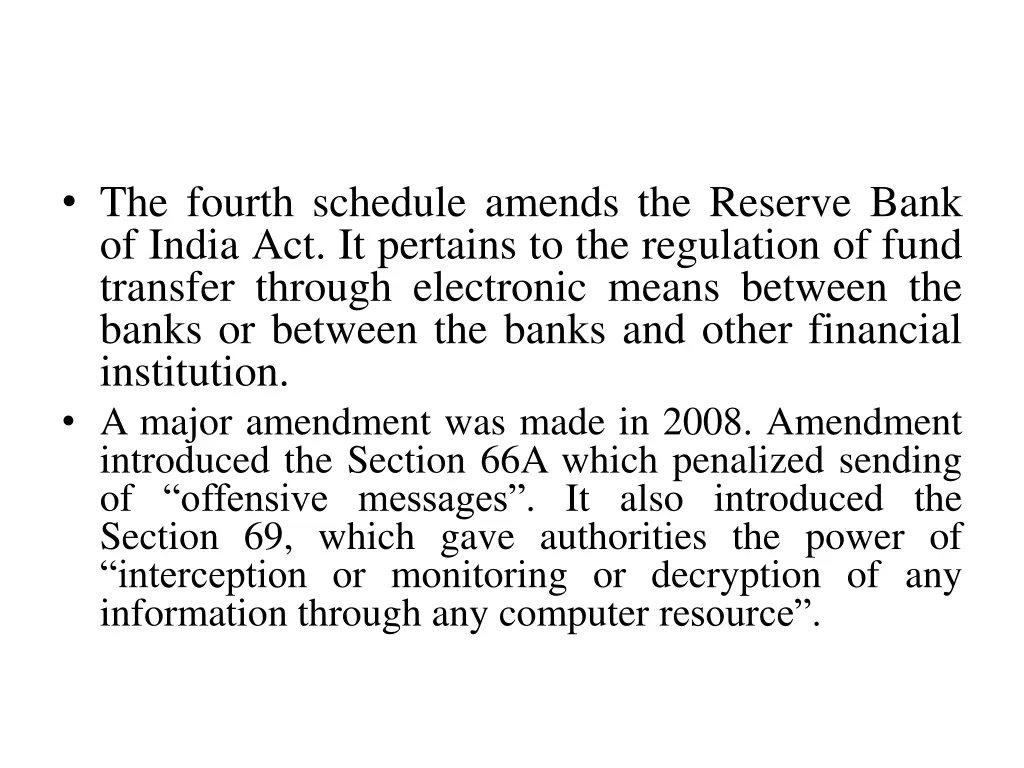 • The fourth schedule amends the Reserve Bank of India Act. It pertains to the regulation of fund transfer through electronic means between the banks or between the banks and other financial institution.
• A major amendment was made in 2008. Amendment introduced the Section 66A which penalized sending of “offensive messages”. It also introduced the Section 69, which gave authorities the power of “interception or monitoring or decryption of any information through any computer resource”.